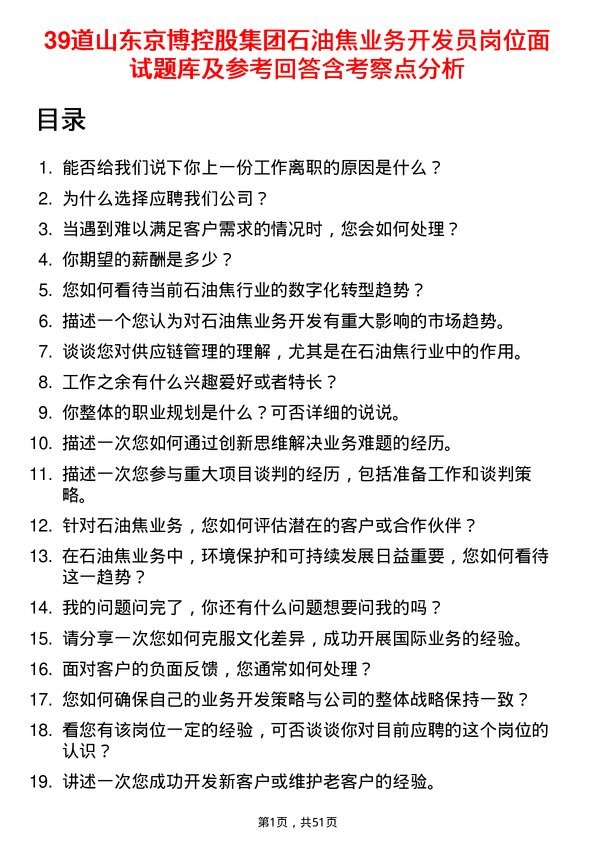 39道山东京博控股集团石油焦业务开发员岗位面试题库及参考回答含考察点分析

目录

1. 能否给我们说下你上一份工作离职的原因是什么？
2. 为什么选择应聘我们公司？
3. 当遇到难以满足客户需求的情况时，您会如何处理？
4. 你期望的薪酬是多少？
5. 您如何看待当前石油焦行业的数字化转型趋势？
6. 描述一个您认为对石油焦业务开发有重大影响的市场趋势。
7. 谈谈您对供应链管理的理解，尤其是在石油焦行业中的作用。
8. 工作之余有什么兴趣爱好或者特长？
9. 你整体的职业规划是什么？可否详细的说说。
10. 描述一次您如何通过创新思维解决业务难题的经历。
11. 描述一次您参与重大项目谈判的经历，包括准备工作和谈判策略。
12. 针对石油焦业务，您如何评估潜在的客户或合作伙伴？
13. 在石油焦业务中，环境保护和可持续发展日益重要，您如何看待这一趋势？
14. 我的问题问完了，你还有什么问题想要问我的吗？
15. 请分享一次您如何克服文化差异，成功开展国际业务的经验。
16. 面对客户的负面反馈，您通常如何处理？
17. 您如何确保自己的业务开发策略与公司的整体战略保持一致？
18. 看您有该岗位一定的经验，可否谈谈你对目前应聘的这个岗位的认识？
19. 讲述一次您成功开发新客户或维护老客户的经验。

第1页，共51页